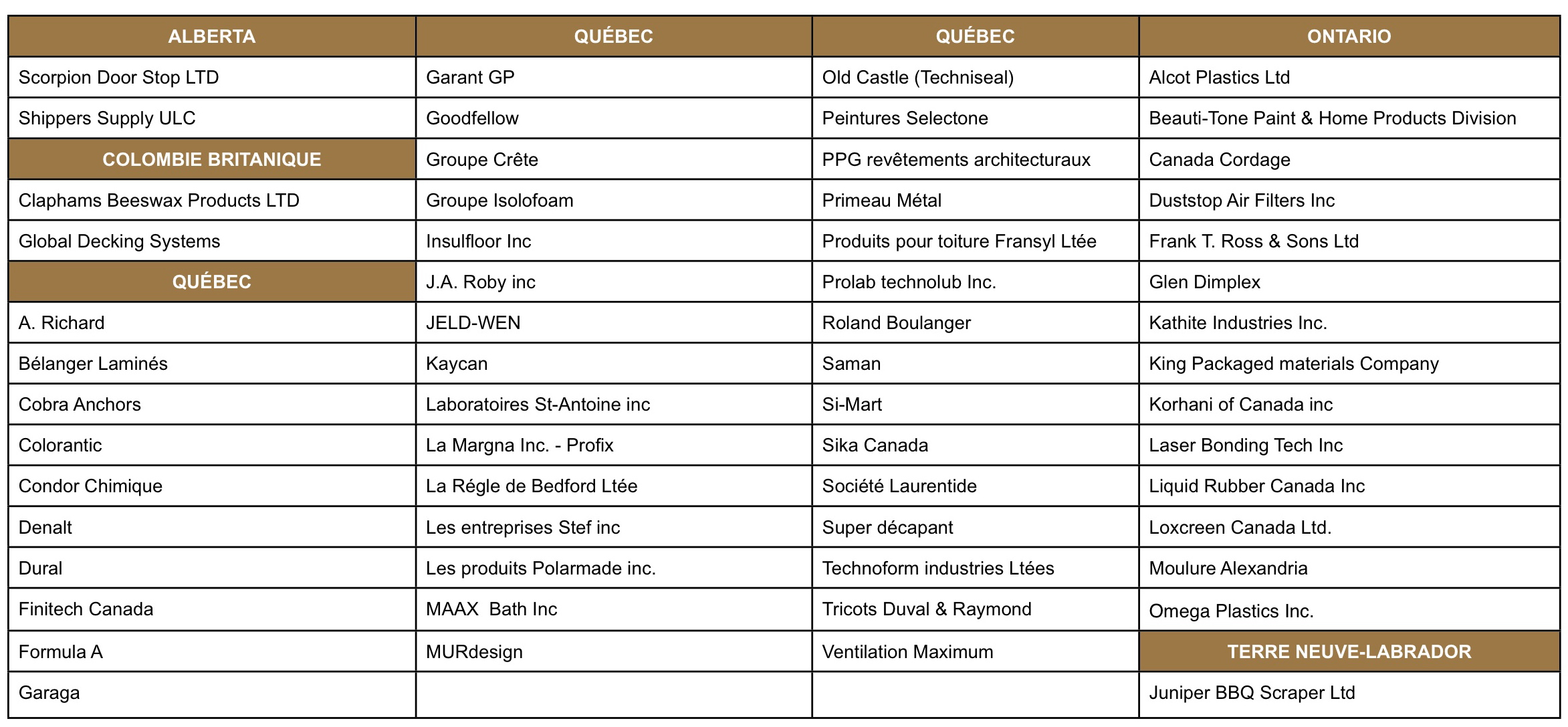 | ALBERTA | QUÉBEC | QUÉBEC | ONTARIO |
|---|---|---|---|
| Scorpion Door Stop LTD | Garant GP | Old Castle (Techniseal) | Alcot Plastics Ltd |
| Shippers Supply ULC | Goodfellow | Peintures Selectone | Beauti-Tone Paint & Home Products Division |
| COLOMBIE BRITANIQUE | Groupe Crête | PPG revêtements architecturaux | Canada Cordage |
| Claphams Beeswax Products LTD | Groupe Isolofoam | Primeau Métal | Duststop Air Filters Inc |
| Global Decking Systems | Insulfloor Inc | Produits pour toiture Fransyl Ltée | Frank T. Ross & Sons Ltd |
| QUÉBEC | J.A. Roby inc | Prolab technolub Inc. | Glen Dimplex |
| A. Richard | JELD-WEN | Roland Boulanger | Kathite Industries Inc. |
| Bélanger Laminés | Kaycan | Saman | King Packaged materials Company |
| Cobra Anchors | Laboratoires St-Antoine inc | Si-Mart | Korhani of Canada inc |
| Colorantic | La Margna Inc. - Profix | Sika Canada | Laser Bonding Tech Inc |
| Condor Chimique | La Régle de Bedford Ltée | Société Laurentide | Liquid Rubber Canada Inc |
| Denalt | Les entreprises Stef inc | Super décapant | Loxcreen Canada Ltd. |
| Dural | Les produits Polarmade inc. | Technoform industries Ltées | Moulure Alexandria |
| Finitech Canada | MAAX Bath Inc | Tricots Duval & Raymond | Omega Plastics Inc. |
| Formula A | MURdesign | Ventilation Maximum | TERRE NEUVE-LABRADOR |
| Garaga | | | Juniper BBQ Scraper Ltd |